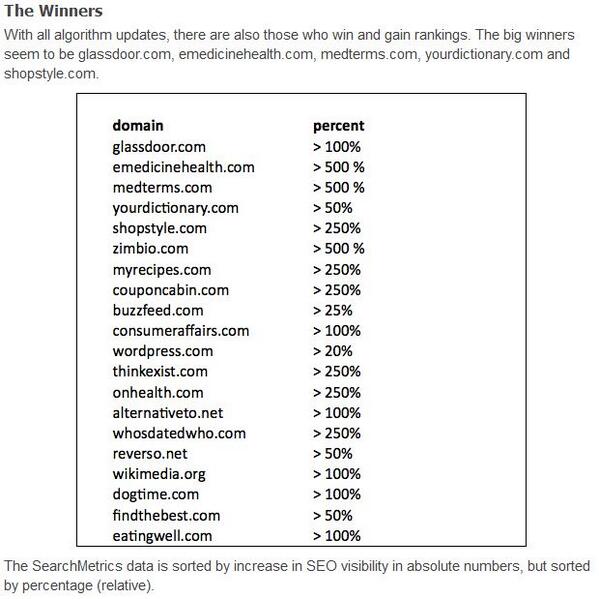 The Winners

With all algorithm updates, there are also those who win and gain rankings. The big winners seem to be glassdoor.com, emedicinehealth.com, medterms.com, yourdictionary.com and shopstyle.com.

| domain | percent |
|---|---|
| glassdoor.com | > 100% |
| emedicinehealth.com | > 500 % |
| medterms.com | > 500 % |
| yourdictionary.com | > 50% |
| shopstyle.com | > 250% |
| zimbio.com | > 500 % |
| myrecipes.com | > 250% |
| couponcabin.com | > 250% |
| buzzfeed.com | > 25% |
| consumeraffairs.com | > 100% |
| wordpress.com | > 20% |
| thinkexist.com | > 250% |
| onhealth.com | > 250% |
| alternativeto.net | > 100% |
| whosdatedwho.com | > 250% |
| reverso.net | > 50% |
| wikimedia.org | > 100% |
| dogtime.com | > 100% |
| findthebest.com | > 50% |
| eatingwell.com | > 100% |

The SearchMetrics data is sorted by increase in SEO visibility in absolute numbers, but sorted by percentage (relative).